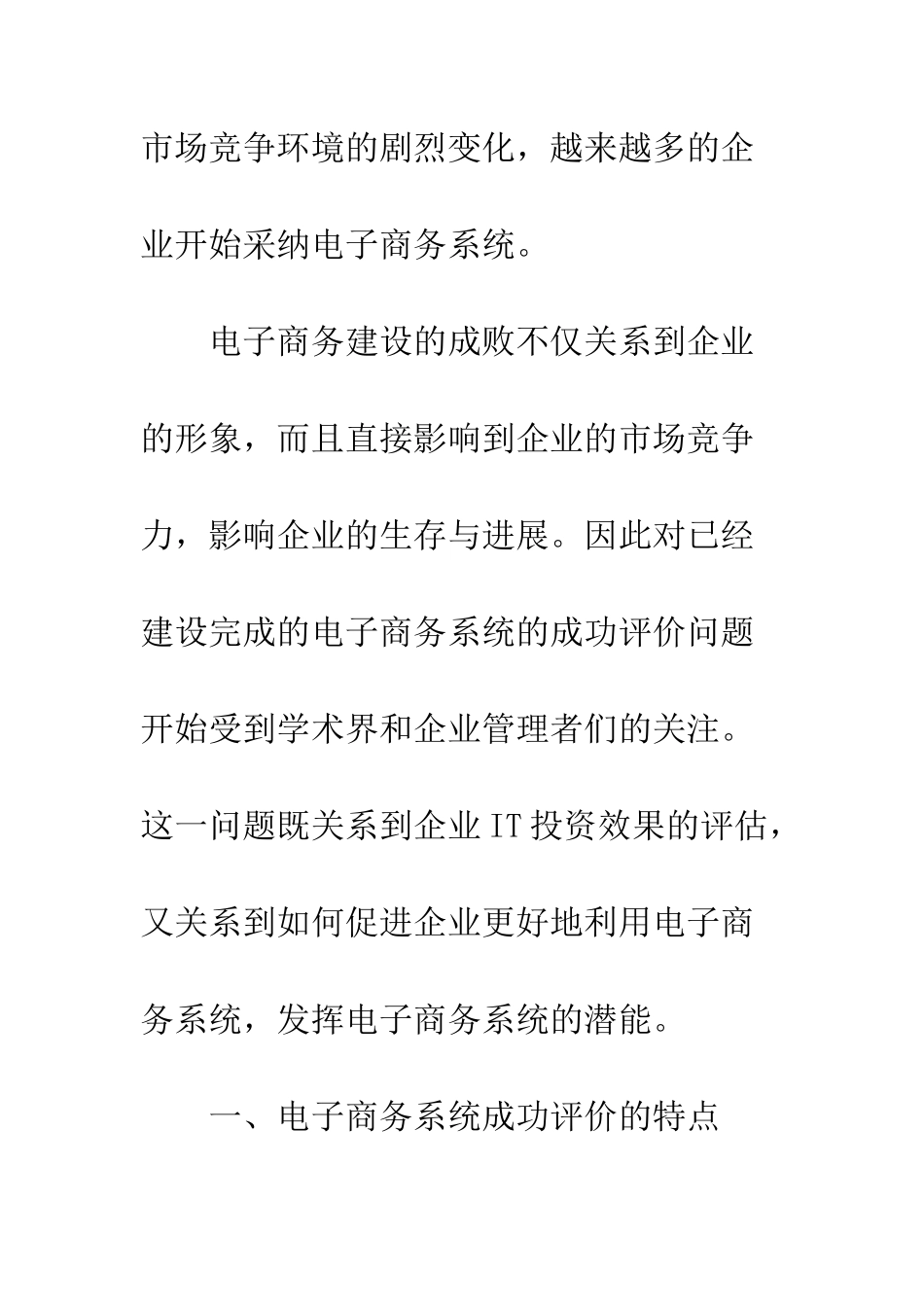 市场竞争环境的剧烈变化，越来越多的企业开始采纳电子商务系统。

电子商务建设的成败不仅关系到企业的形象，而且直接影响到企业的市场竞争力，影响企业的生存与进展。因此对已经建设完成的电子商务系统的成功评价问题开始受到学术界和企业管理者们的关注。这一问题既关系到企业IT投资效果的评估，又关系到如何促进企业更好地利用电子商务系统，发挥电子商务系统的潜能。

一、电子商务系统成功评价的特点